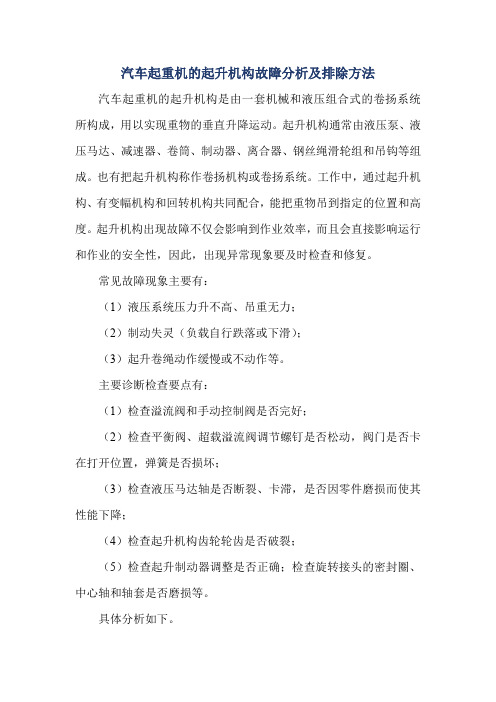 汽车起重机的起升机构故障分析及排除方法

汽车起重机的起升机构是由一套机械和液压组合式的卷扬系统所构成，用以实现重物的垂直升降运动。起升机构通常由液压泵、液压马达、减速器、卷筒、制动器、离合器、钢丝绳滑轮组和吊钩等组成。也有把起升机构称作卷扬机构或卷扬系统。工作中，通过起升机构、有变幅机构和回转机构共同配合，能把重物吊到指定的位置和高度。起升机构出现故障不仅会影响到作业效率，而且会直接影响运行和作业的安全性，因此，出现异常现象要及时检查和修复。

常见故障现象主要有：

（1）液压系统压力升不高、吊重无力；

（2）制动失灵（负载自行跌落或下滑）；

（3）起升卷绳动作缓慢或不动作等。

主要诊断检查要点有：

（1）检查溢流阀和手动控制阀是否完好；

（2）检查平衡阀、超载溢流阀调节螺钉是否松动，阀门是否卡在打开位置，弹簧是否损坏；

（3）检查液压马达轴是否断裂、卡滞，是否因零件磨损而使其性能下降；

（4）检查起升机构齿轮轮齿是否破裂；

（5）检查起升制动器调整是否正确；检查旋转接头的密封圈、中心轴和轴套是否磨损等。

具体分析如下。